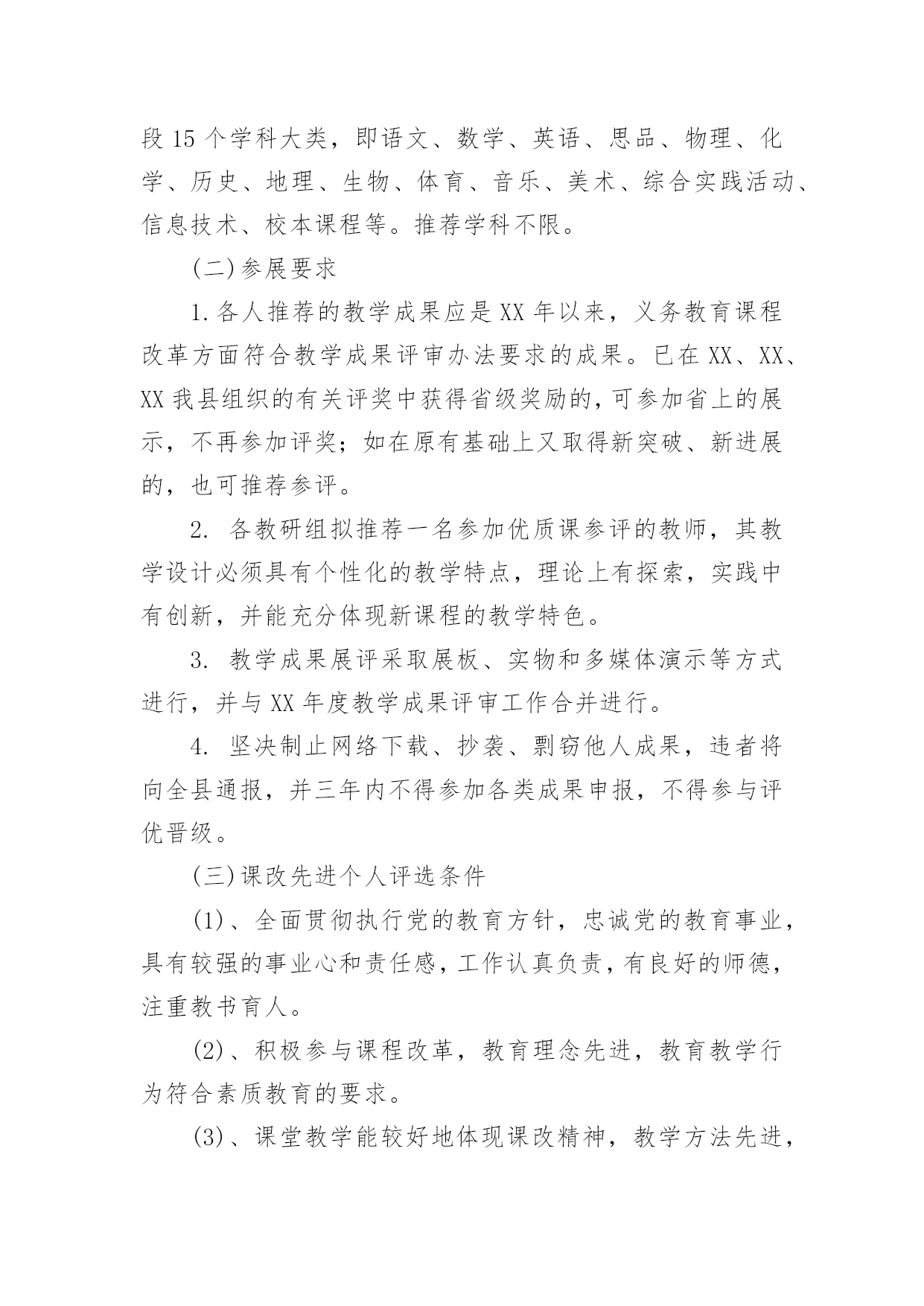 段 15 个学科大类，即语文、数学、英语、思品、物理、化学、历史、地理、生物、体育、音乐、美术、综合实践活动、信息技术、校本课程等。推荐学科不限。

(二)参展要求

1.各人推荐的教学成果应是 XX 年以来，义务教育课程改革方面符合教学成果评审办法要求的成果。已在 XX、XX、XX 我县组织的有关评奖中获得省级奖励的，可参加省上的展示，不再参加评奖；如在原有基础上又取得新突破、新进展的，也可推荐参评。

2. 各教研组拟推荐一名参加优质课参评的教师，其教学设计必须具有个性化的教学特点，理论上有探索，实践中有创新，并能充分体现新课程的教学特色。

3. 教学成果展评采取展板、实物和多媒体演示等方式进行，并与 XX 年度教学成果评审工作合并进行。

4. 坚决制止网络下载、抄袭、剽窃他人成果，违者将向全县通报，并三年内不得参加各类成果申报，不得参与评优晋级。

(三)课改先进个人评选条件

(1)、全面贯彻执行党的教育方针，忠诚党的教育事业，具有较强的事业心和责任感，工作认真负责，有良好的师德，注重教书育人。

(2)、积极参与课程改革，教育理念先进，教育教学行为符合素质教育的要求。

(3)、课堂教学能较好地体现课改精神，教学方法先进，